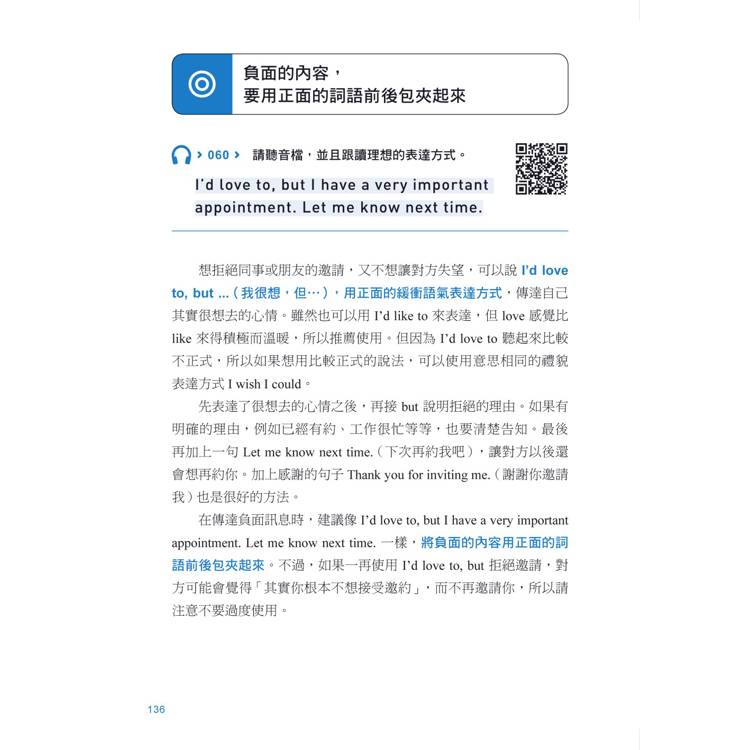 負面的內容，
要用正面的詞語前後包夾起來

> 060 > 請聽音檔，並且跟讀理想的表達方式。

I'd love to, but I have a very important appointment. Let me know next time.

想拒絕同事或朋友的邀請，又不想讓對方失望，可以說 I'd love to, but ...（我很想，但…），用正面的緩衝語氣表達方式，傳達自己其實很想去的心情。雖然也可以用 I'd like to 來表達，但 love 感覺比 like 來得積極而溫暖，所以推薦使用。但因為 I'd love to 聽起來比較不正式，所以如果想用比較正式的說法，可以使用意思相同的禮貌表達方式 I wish I could。

先表達了很想去的心情之後，再接 but 說明拒絕的理由。如果有明確的理由，例如已經有約、工作很忙等等，也要清楚告知。最後再加上一句 Let me know next time.（下次再約我吧），讓對方以後還會想再約你。加上感謝的句子 Thank you for inviting me.（謝謝你邀請我）也是很好的方法。

在傳達負面訊息時，建議像 I'd love to, but I have a very important appointment. Let me know next time. 一樣，將負面的內容用正面的詞語前後包夾起來。不過，如果一再使用 I'd love to, but 拒絕邀請，對方可能會覺得「其實你根本不想接受邀約」，而不再邀請你，所以請注意不要過度使用。

136